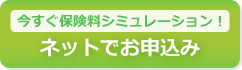 今すぐ保険料シミュレーション！

ネットでお申込み